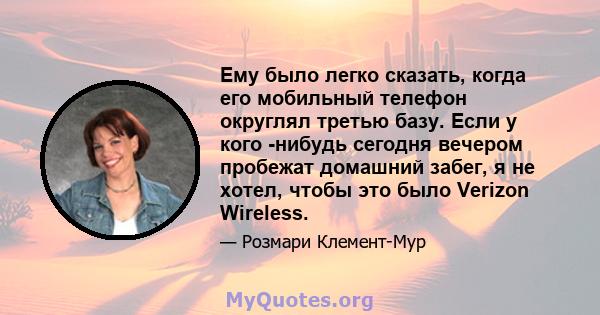 Ему было легко сказать, когда его мобильный телефон округлял третью базу. Если у кого -нибудь сегодня вечером пробежат домашний забег, я не хотел, чтобы это было Verizon Wireless.

— Розмари Клемент-Мур

MyQuotes.org